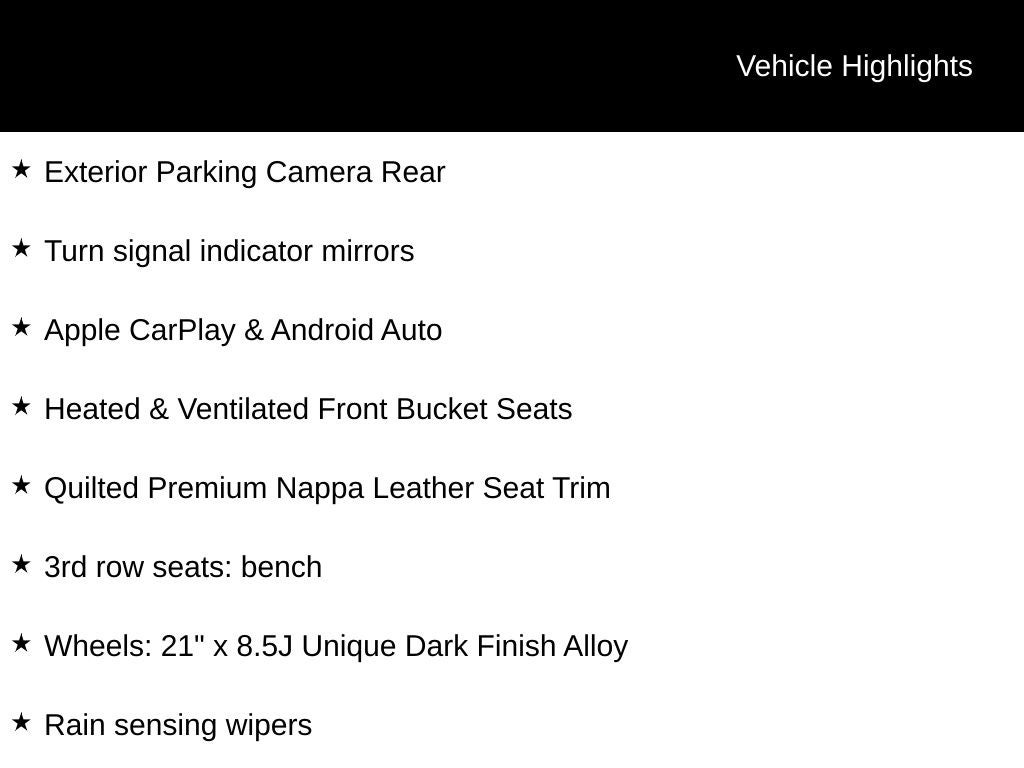 Vehicle Highlights

★ Exterior Parking Camera Rear

★ Turn signal indicator mirrors

★ Apple CarPlay & Android Auto

★ Heated & Ventilated Front Bucket Seats

★ Quilted Premium Nappa Leather Seat Trim

★ 3rd row seats: bench

★ Wheels: 21" x 8.5J Unique Dark Finish Alloy

★ Rain sensing wipers